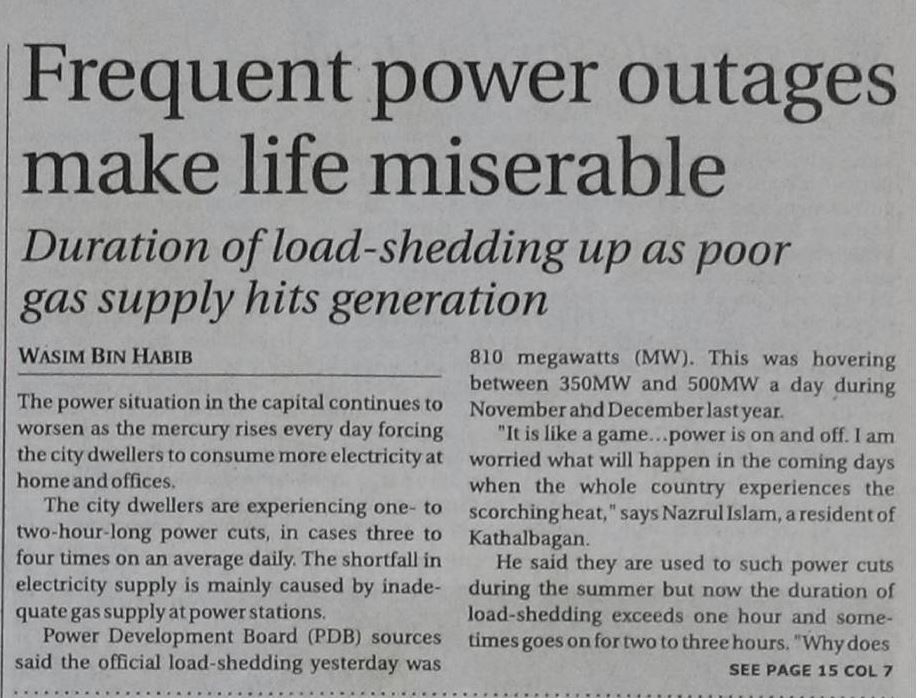 Frequent power outages make life miserable

Duration of load-shedding up as poor gas supply hits generation

WASIM BIN HABIB

The power situation in the capital continues to worsen as the mercury rises every day forcing the city dwellers to consume more electricity at home and offices.

The city dwellers are experiencing one- to two-hour-long power cuts, in cases three to four times on an average daily. The shortfall in electricity supply is mainly caused by inadequate gas supply at power stations.

Power Development Board (PDB) sources said the official load-shedding yesterday was 810 megawatts (MW). This was hovering between 350MW and 500MW a day during November and December last year.

"It is like a game...power is on and off. I am worried what will happen in the coming days when the whole country experiences the scorching heat," says Nazrul Islam, a resident of Kathalbagan.

He said they are used to such power cuts during the summer but now the duration of load-shedding exceeds one hour and sometimes goes on for two to three hours. "Why does

SEE PAGE 15 COL 7